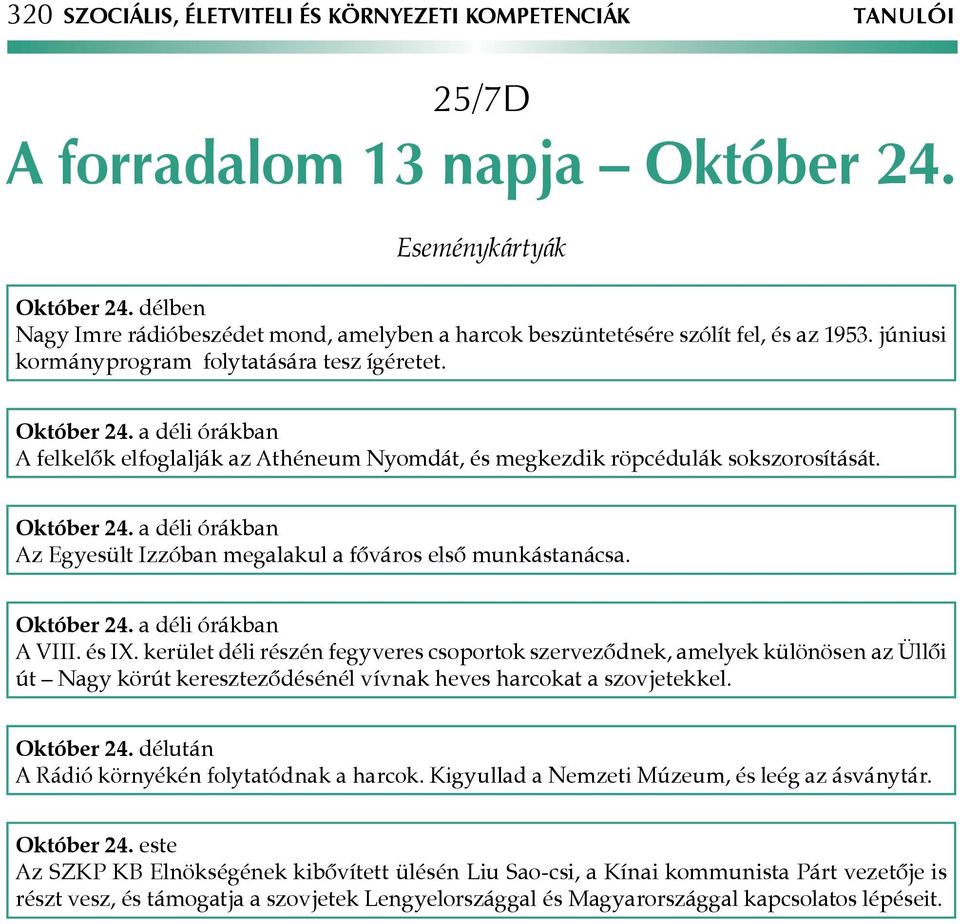 320 SZOCIÁLIS, ÉLETVITELI ÉS KÖRNYEZETI KOMPETENCIÁK TANULÓI

25/7D

A forradalom 13 napja – Október 24.

Eseménykártyák

Október 24. délben
Nagy Imre rádióbeszédet mond, amelyben a harcok beszüntetésére szólít fel, és az 1953. júniusi kormányprogram folytatására tesz ígéretet.

Október 24. a déli órákban
A felkelők elfoglalják az Athéneum Nyomdát, és megkezdik röpcédulák sokszorosítását.

Október 24. a déli órákban
Az Egyesült Izzóban megalakul a főváros első munkástanácsa.

Október 24. a déli órákban
A VIII. és IX. kerület déli részén fegyveres csoportok szerveződnek, amelyek különösen az Üllői út – Nagy körút kereszteződésénél vívnak heves harcokat a szovjetekkel.

Október 24. délután
A Rádió környékén folytatódnak a harcok. Kigyullad a Nemzeti Múzeum, és leég az ásványtár.

Október 24. este
Az SZKP KB Elnökségének kibővített ülésén Liu Sao-csi, a Kínai kommunista Párt vezetője is részt vesz, és támogatja a szovjetek Lengyelországgal és Magyarországgal kapcsolatos lépéseit.